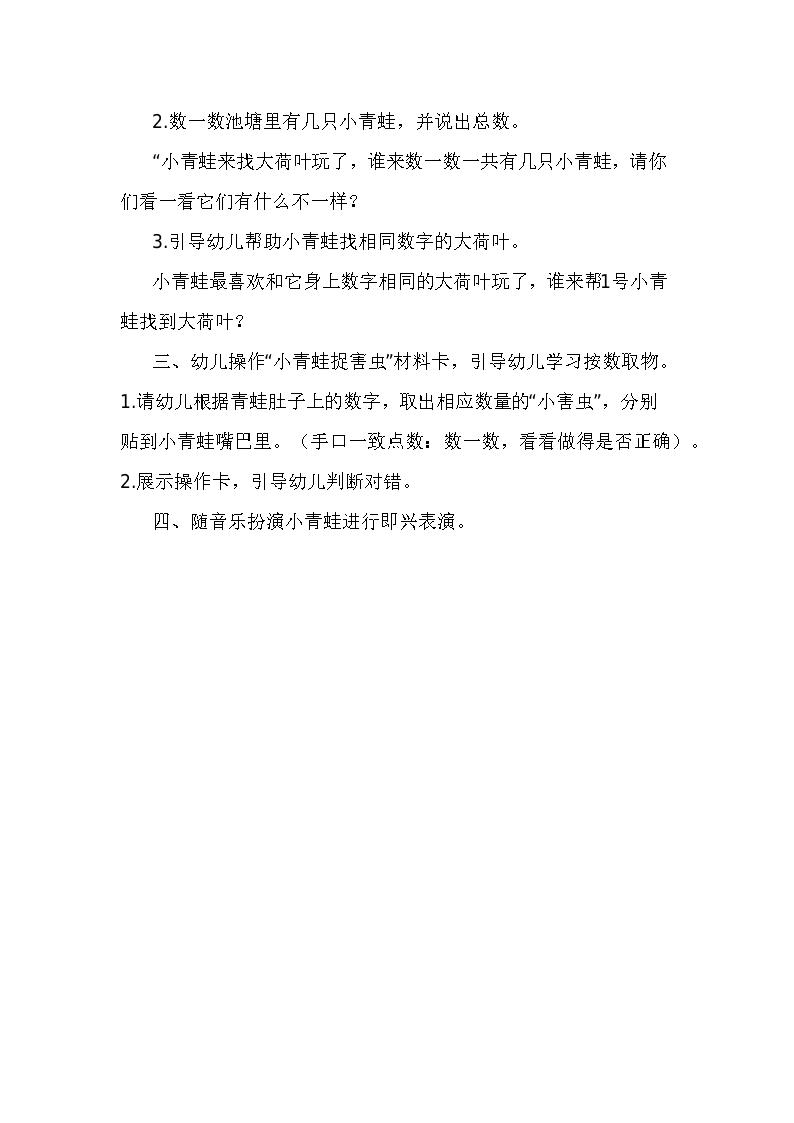 2.数一数池塘里有几只小青蛙，并说出总数。

“小青蛙来找大荷叶玩了，谁来数一数一共有几只小青蛙，请你们看一看它们有什么不一样？

3.引导幼儿帮助小青蛙找相同数字的大荷叶。

小青蛙最喜欢和它身上数字相同的大荷叶玩了，谁来帮1号小青蛙找到大荷叶？

三、幼儿操作“小青蛙捉害虫”材料卡，引导幼儿学习按数取物。

1.请幼儿根据青蛙肚子上的数字，取出相应数量的“小害虫”，分别贴到小青蛙嘴巴里。（手口一致点数：数一数，看看做得是否正确）。

2.展示操作卡，引导幼儿判断对错。

四、随音乐扮演小青蛙进行即兴表演。